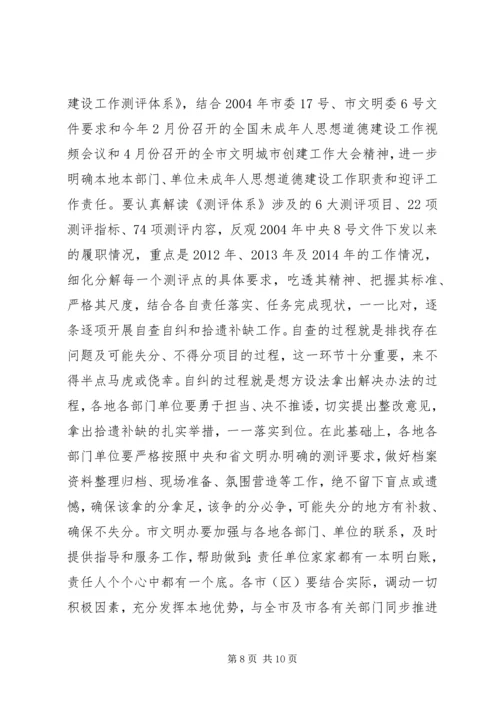 建设工作测评体系》，结合 2004 年市委 17 号、市文明委 6 号文件要求和今年 2 月份召开的全国未成年人思想道德建设工作视频会议和 4 月份召开的全市文明城市创建工作大会精神，进一步明确本地本部门、单位未成年人思想道德建设工作职责和迎评工作责任。要认真解读《测评体系》涉及的 6 大测评项目、22 项测评指标、74 项测评内容，反观 2004 年中央 8 号文件下发以来的履职情况，重点是 2012 年、2013 年及 2014 年的工作情况，细化分解每一个测评点的具体要求，吃透其精神、把握其标准、严格其尺度，结合各自责任落实、任务完成现状，一一比对，逐条逐项开展自查自纠和拾遗补缺工作。自查的过程就是排找存在问题及可能失分、不得分项目的过程，这一环节十分重要，来不得半点马虎或侥幸。自纠的过程就是想方设法拿出解决办法的过程，各地各部门单位要勇于担当、决不推诿，切实提出整改意见，拿出拾遗补缺的扎实举措，一一落实到位。在此基础上，各地各部门单位要严格按照中央和省文明办明确的测评要求，做好档案资料整理归档、现场准备、氛围营造等工作，绝不留下盲点或遗憾，确保该拿的分拿足，该争的分必争，可能失分的地方有补救、确保不失分。市文明办要加强与各地各部门、单位的联系，及时提供指导和服务工作，帮助做到：责任单位家家都有一本明白账，责任人个个心中都有一个底。各市（区）要结合实际，调动一切积极因素，充分发挥本地优势，与全市及市各有关部门同步推进

第 8 页 共 10 页